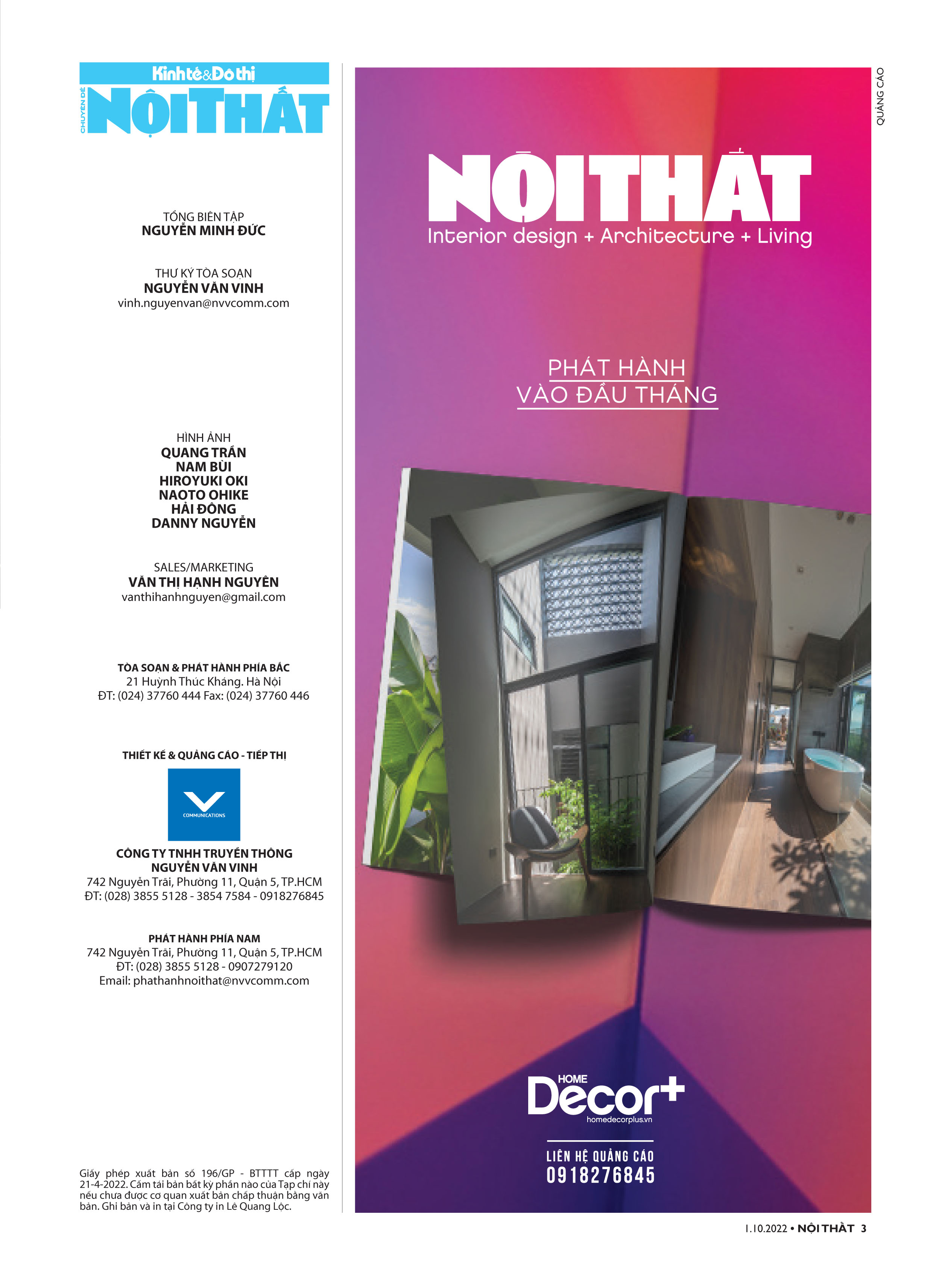 Kinh tế & Đô thị
CHUYÊN ĐỀ
NỘI THẤT

TỔNG BIÊN TẬP
NGUYỄN MINH ĐỨC

THƯ KÝ TÒA SOẠN
NGUYỄN VĂN VINH
vinh.nguyenvan@nvvcomm.com

HÌNH ẢNH
QUANG TRẦN
NAM BÙI
HIROYUKI OKI
NAOTO OHIKE
HẢI ĐÔNG
DANNY NGUYỄN

SALES/MARKETING
VĂN THỊ HẠNH NGUYÊN
vanthihanhnguyen@gmail.com

TÒA SOẠN & PHÁT HÀNH PHÍA BẮC
21 Huỳnh Thúc Kháng. Hà Nội
ĐT: (024) 37760 444 Fax: (024) 37760 446

THIẾT KẾ & QUẢNG CÁO - TIẾP THỊ

COMMUNICATIONS

CÔNG TY TNHH TRUYỀN THÔNG NGUYỄN VĂN VINH
742 Nguyễn Trãi, Phường 11, Quận 5, TP.HCM
ĐT: (028) 3855 5128 - 3854 7584 - 0918276845

PHÁT HÀNH PHÍA NAM
742 Nguyễn Trãi, Phường 11, Quận 5, TP.HCM
ĐT: (028) 3855 5128 - 0907279120
Email: phathanhnoithat@nvvcomm.com

Giấy phép xuất bản số 196/GP - BTTTT cấp ngày 21-4-2022. Cấm tái bản bất kỳ phần nào của Tạp chí này nếu chưa được cơ quan xuất bản chấp thuận bằng văn bản. Ghi bản và in tại Công ty in Lê Quang Lộc.

QUẢNG CÁO

NỘI THẤT
Interior design + Architecture + Living

PHÁT HÀNH
VÀO ĐẦU THÁNG

HOME
Decor+
homedecorplus.vn

LIÊN HỆ QUẢNG CÁO
0918276845

1.10.2022 • NỘI THẤT 3